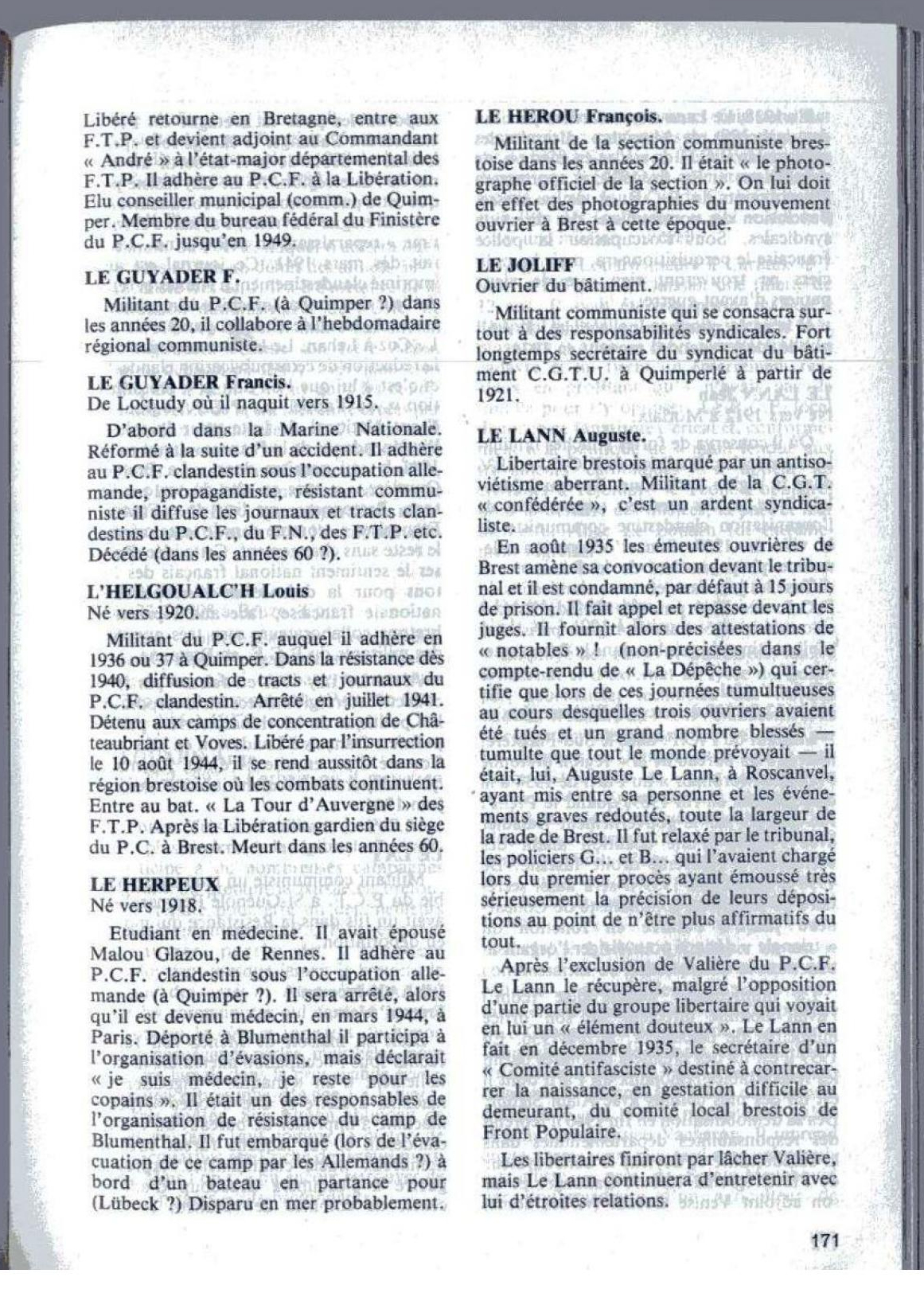 Libéré retourne en Bretagne, entre aux F.T.P. et devient adjoint au Commandant « André » à l'état-major départemental des F.T.P. Il adhère au P.C.F. à la Libération. Elu conseiller municipal (comm.) de Quimper. Membre du bureau fédéral du Finistère du P.C.F. jusqu'en 1949.

LE GUYADER F.

Militant du P.C.F. (à Quimper ?) dans les années 20, il collabore à l'hebdomadaire régional communiste.

LE GUYADER Francis.
De Loctudy où il naquit vers 1915.

D'abord dans la Marine Nationale. Réformé à la suite d'un accident. Il adhère au P.C.F. clandestin sous l'occupation allemande, propagandiste, résistant communiste il diffuse les journaux et tracts clandestins du P.C.F., du F.N., des F.T.P. etc. Décédé (dans les années 60 ?).

L'HELGOUALC'H Louis
Né vers 1920.

Militant du P.C.F. auquel il adhère en 1936 ou 37 à Quimper. Dans la résistance dès 1940, diffusion de tracts et journaux du P.C.F. clandestin. Arrêté en juillet 1941. Détenu aux camps de concentration de Châteaubriant et Voves. Libéré par l'insurrection le 10 août 1944, il se rend aussitôt dans la région brestoise où les combats continuent. Entre au bat. « La Tour d'Auvergne » des F.T.P. Après la Libération gardien du siège du P.C. à Brest. Meurt dans les années 60.

LE HERPEUX
Né vers 1918.

Etudiant en médecine. Il avait épousé Malou Glazou, de Rennes. Il adhère au P.C.F. clandestin sous l'occupation allemande (à Quimper ?). Il sera arrêté, alors qu'il est devenu médecin, en mars 1944, à Paris. Déporté à Blumenthal il participa à l'organisation d'évasions, mais déclarait « je suis médecin, je reste pour les copains ». Il était un des responsables de l'organisation de résistance du camp de Blumenthal. Il fut embarqué (lors de l'évacuation de ce camp par les Allemands ?) à bord d'un bateau en partance pour (Lübeck ?) Disparu en mer probablement.

LE HEROU François.

Militant de la section communiste brestoise dans les années 20. Il était « le photographe officiel de la section ». On lui doit en effet des photographies du mouvement ouvrier à Brest à cette époque.

LE JOLIFF
Ouvrier du bâtiment.

Militant communiste qui se consacra surtout à des responsabilités syndicales. Fort longtemps secrétaire du syndicat du bâtiment C.G.T.U. à Quimperlé à partir de 1921.

LE LANN Auguste.

Libertaire brestois marqué par un antisoviétisme aberrant. Militant de la C.G.T. « confédérée », c'est un ardent syndicaliste.

En août 1935 les émeutes ouvrières de Brest amène sa convocation devant le tribunal et il est condamné, par défaut à 15 jours de prison. Il fait appel et repasse devant les juges. Il fournit alors des attestations de « notables » ! (non-précisées dans le compte-rendu de « La Dépêche ») qui certifie que lors de ces journées tumultueuses au cours desquelles trois ouvriers avaient été tués et un grand nombre blessés — tumulte que tout le monde prévoyait — il était, lui, Auguste Le Lann, à Roscanvel, ayant mis entre sa personne et les événements graves redoutés, toute la largeur de la rade de Brest. Il fut relaxé par le tribunal, les policiers G... et B... qui l'avaient chargé lors du premier procès ayant émoussé très sérieusement la précision de leurs dépositions au point de n'être plus affirmatifs du tout.

Après l'exclusion de Valière du P.C.F. Le Lann le récupère, malgré l'opposition d'une partie du groupe libertaire qui voyait en lui un « élément douteux ». Le Lann en fait en décembre 1935, le secrétaire d'un « Comité antifasciste » destiné à contrecarrer la naissance, en gestation difficile au demeurant, du comité local brestois de Front Populaire.

Les libertaires finiront par lâcher Valière, mais Le Lann continuera d'entretenir avec lui d'étroites relations.

171